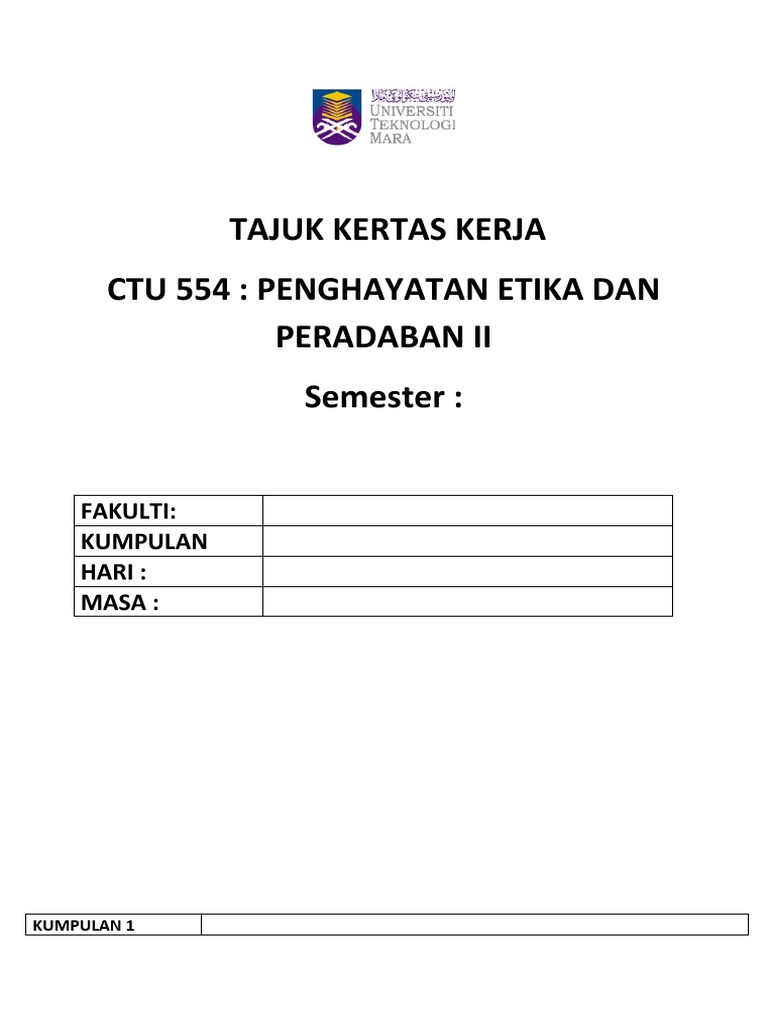 UNIVERSITI TEKNOLOGI MARA

TAJUK KERTAS KERJA

CTU 554 : PENGHAYATAN ETIKA DAN PERADABAN II

Semester :

| FAKULTI: | |
|---|---|
| KUMPULAN | |
| HARI : | |
| MASA : | |

| KUMPULAN 1 | |
|---|---|